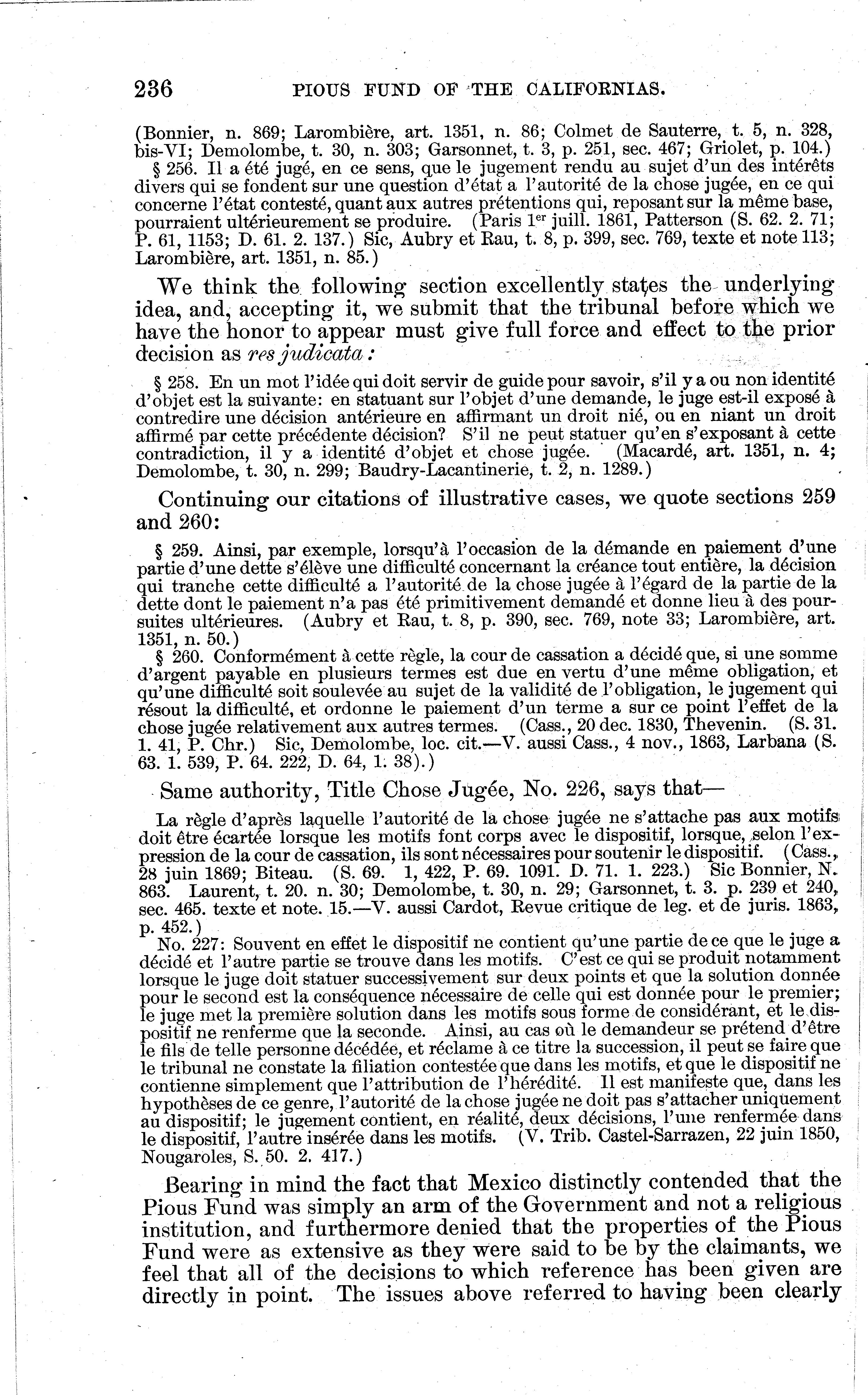 236 PIOUS FUND OF THE CALIFORNIAS.

(Bonnier, n. 869; Larombière, art. 1351, n. 86; Colmet de Sauterre, t. 5, n. 328, bis-VI; Demolombe, t. 30, n. 303; Garsonnet, t. 3, p. 251, sec. 467; Griolet, p. 104.)

§ 256. Il a été jugé, en ce sens, que le jugement rendu au sujet d'un des intérêts divers qui se fondent sur une question d'état a l'autorité de la chose jugée, en ce qui concerne l'état contesté, quant aux autres prétentions qui, reposant sur la même base, pourraient ultérieurement se produire. (Paris 1$^{er}$ juill. 1861, Patterson (S. 62. 2. 71; P. 61, 1153; D. 61. 2. 137.) Sic, Aubry et Rau, t. 8, p. 399, sec. 769, texte et note 113; Larombière, art. 1351, n. 85.)

We think the following section excellently states the underlying idea, and, accepting it, we submit that the tribunal before which we have the honor to appear must give full force and effect to the prior decision as res judicata:

§ 258. En un mot l'idée qui doit servir de guide pour savoir, s'il y a ou non identité d'objet est la suivante: en statuant sur l'objet d'une demande, le juge est-il exposé à contredire une décision antérieure en affirmant un droit nié, ou en niant un droit affirmé par cette précédente décision? S'il ne peut statuer qu'en s'exposant à cette contradiction, il y a identité d'objet et chose jugée. (Macardé, art. 1351, n. 4; Demolombe, t. 30, n. 299; Baudry-Lacantinerie, t. 2, n. 1289.)

Continuing our citations of illustrative cases, we quote sections 259 and 260:

§ 259. Ainsi, par exemple, lorsqu'à l'occasion de la démande en paiement d'une partie d'une dette s'élève une difficulté concernant la créance tout entière, la décision qui tranche cette difficulté a l'autorité de la chose jugée à l'égard de la partie de la dette dont le paiement n'a pas été primitivement demandé et donne lieu à des poursuites ultérieures. (Aubry et Rau, t. 8, p. 390, sec. 769, note 33; Larombière, art. 1351, n. 50.)

§ 260. Conformément à cette règle, la cour de cassation a décidé que, si une somme d'argent payable en plusieurs termes est due en vertu d'une même obligation, et qu'une difficulté soit soulevée au sujet de la validité de l'obligation, le jugement qui résout la difficulté, et ordonne le paiement d'un terme a sur ce point l'effet de la chose jugée relativement aux autres termes. (Cass., 20 dec. 1830, Thevenin. (S. 31. 1. 41, P. Chr.) Sic, Demolombe, loc. cit.—V. aussi Cass., 4 nov., 1863, Larbana (S. 63. 1. 539, P. 64. 222, D. 64, 1. 38).)

Same authority, Title Chose Jugée, No. 226, says that—

La règle d'après laquelle l'autorité de la chose jugée ne s'attache pas aux motifs doit être écartée lorsque les motifs font corps avec le dispositif, lorsque, selon l'expression de la cour de cassation, ils sont nécessaires pour soutenir le dispositif. (Cass., 28 juin 1869; Biteau. (S. 69. 1, 422, P. 69. 1091. D. 71. 1. 223.) Sic Bonnier, N. 863. Laurent, t. 20. n. 30; Demolombe, t. 30, n. 29; Garsonnet, t. 3. p. 239 et 240, sec. 465. texte et note. 15.—V. aussi Cardot, Revue critique de leg. et de juris. 1863, p. 452.)

No. 227: Souvent en effet le dispositif ne contient qu'une partie de ce que le juge a décidé et l'autre partie se trouve dans les motifs. C'est ce qui se produit notamment lorsque le juge doit statuer successivement sur deux points et que la solution donnée pour le second est la conséquence nécessaire de celle qui est donnée pour le premier; le juge met la première solution dans les motifs sous forme de considérant, et le dispositif ne renferme que la seconde. Ainsi, au cas où le demandeur se prétend d'être le fils de telle personne décédée, et réclame à ce titre la succession, il peut se faire que le tribunal ne constate la filiation contestée que dans les motifs, et que le dispositif ne contienne simplement que l'attribution de l'hérédité. Il est manifeste que, dans les hypothèses de ce genre, l'autorité de la chose jugée ne doit pas s'attacher uniquement au dispositif; le jugement contient, en réalité, deux décisions, l'une renfermée dans le dispositif, l'autre insérée dans les motifs. (V. Trib. Castel-Sarrazen, 22 juin 1850, Nougaroles, S. 50. 2. 417.)

Bearing in mind the fact that Mexico distinctly contended that the Pious Fund was simply an arm of the Government and not a religious institution, and furthermore denied that the properties of the Pious Fund were as extensive as they were said to be by the claimants, we feel that all of the decisions to which reference has been given are directly in point. The issues above referred to having been clearly